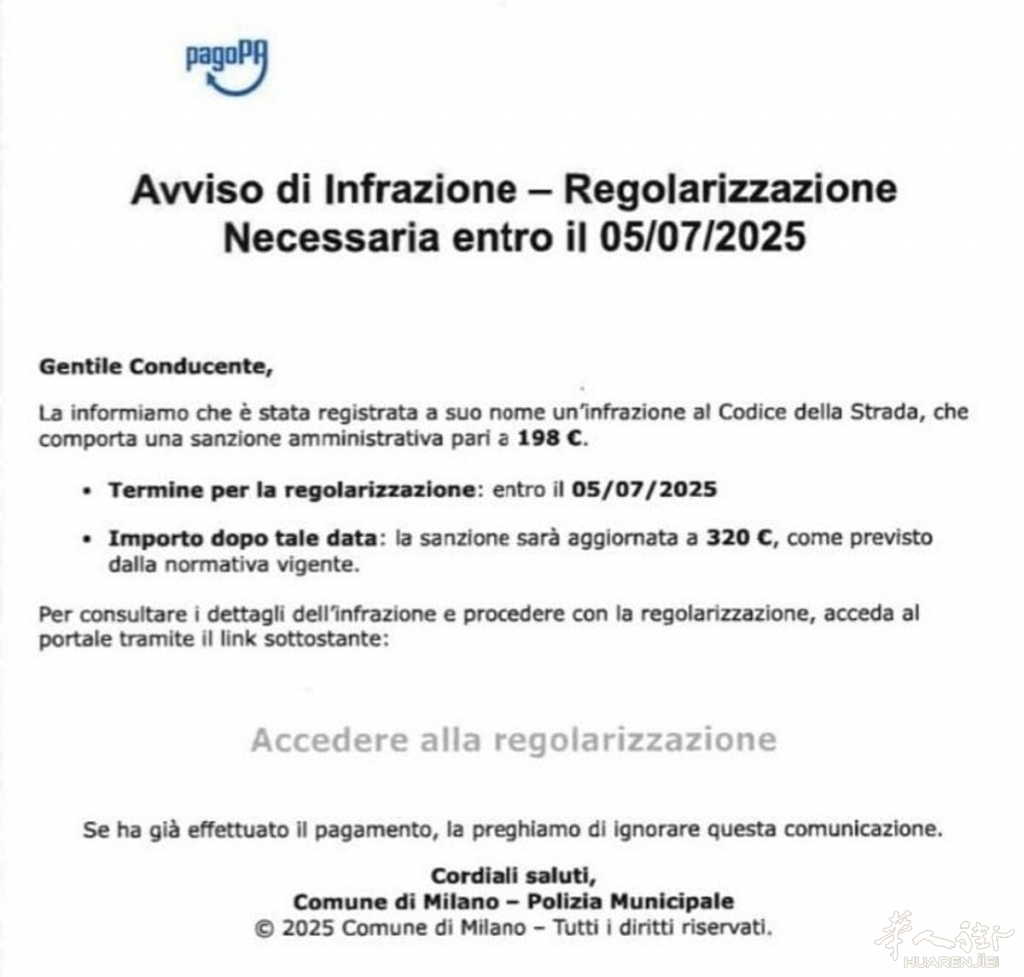 pagoPA

Avviso di Infrazione – Regolarizzazione Necessaria entro il 05/07/2025

Gentile Conducente,

La informiamo che è stata registrata a suo nome un'infrazione al Codice della Strada, che comporta una sanzione amministrativa pari a 198 €.

• Termine per la regolarizzazione: entro il 05/07/2025

• Importo dopo tale data: la sanzione sarà aggiornata a 320 €, come previsto dalla normativa vigente.

Per consultare i dettagli dell'infrazione e procedere con la regolarizzazione, acceda al portale tramite il link sottostante:

Accedere alla regolarizzazione

Se ha già effettuato il pagamento, la preghiamo di ignorare questa comunicazione.

Cordiali saluti,
Comune di Milano – Polizia Municipale
© 2025 Comune di Milano – Tutti i diritti riservati.

华人街
HUARENJIE